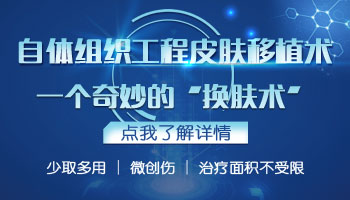 自体组织工程皮肤移植术

一个奇妙的“换肤术”

点我了解详情

少取多用 | 微创伤 | 治疗面积不受限